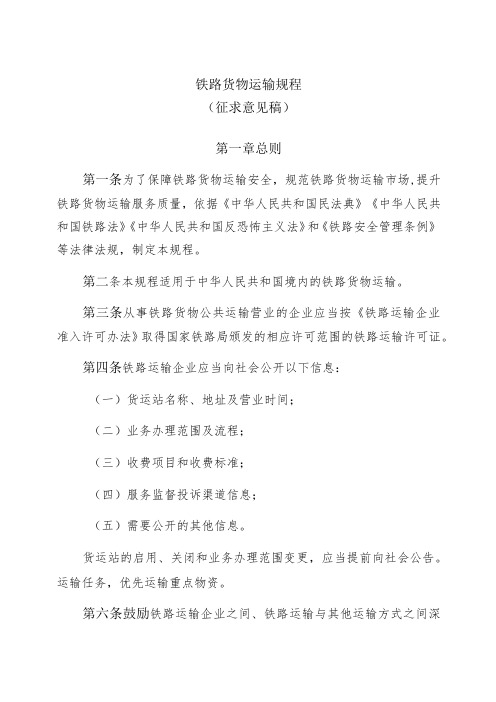 铁路货物运输规程
（征求意见稿）

第一章总则

第一条为了保障铁路货物运输安全，规范铁路货物运输市场，提升铁路货物运输服务质量，依据《中华人民共和国民法典》《中华人民共和国铁路法》《中华人民共和国反恐怖主义法》和《铁路安全管理条例》等法律法规，制定本规程。

第二条本规程适用于中华人民共和国境内的铁路货物运输。

第三条从事铁路货物公共运输营业的企业应当按《铁路运输企业准入许可办法》取得国家铁路局颁发的相应许可范围的铁路运输许可证。

第四条铁路运输企业应当向社会公开以下信息：

（一）货运站名称、地址及营业时间；

（二）业务办理范围及流程；

（三）收费项目和收费标准；

（四）服务监督投诉渠道信息；

（五）需要公开的其他信息。

货运站的启用、关闭和业务办理范围变更，应当提前向社会公告。运输任务，优先运输重点物资。

第六条鼓励铁路运输企业之间、铁路运输与其他运输方式之间深